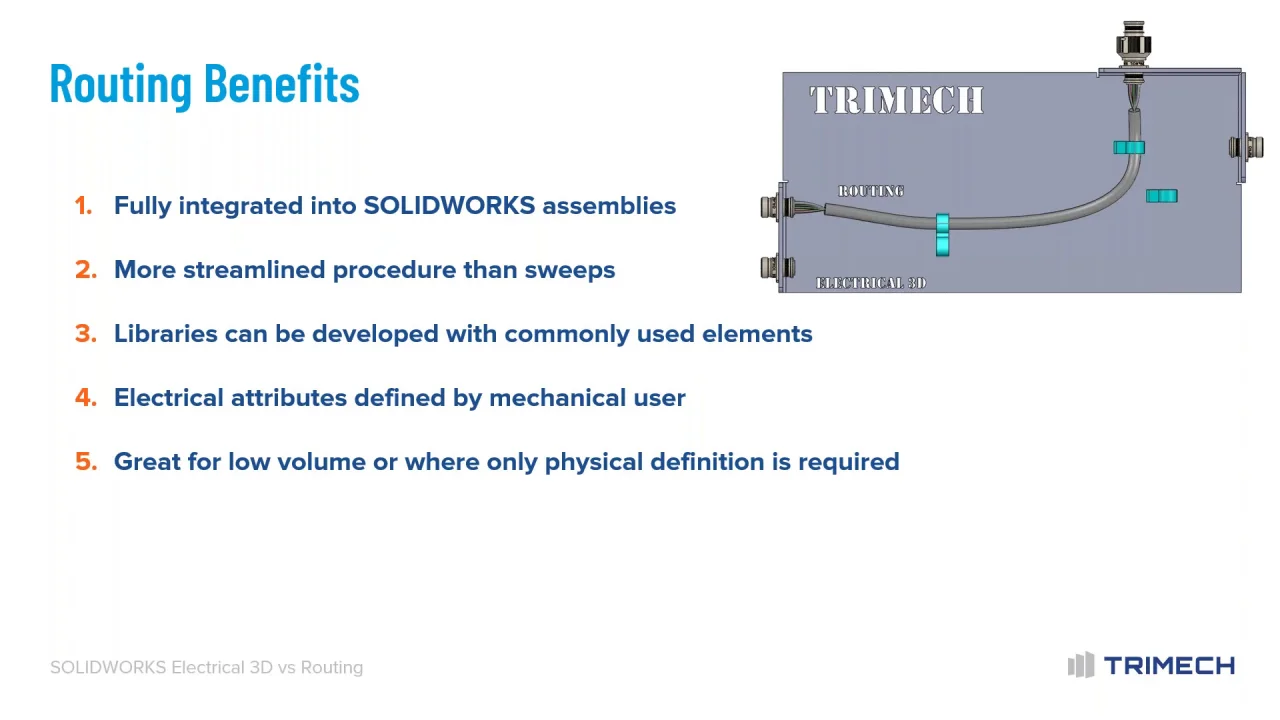 Routing Benefits

TRIMECH

ROUTING

ELECTRICAL 3D

1. Fully integrated into SOLIDWORKS assemblies

2. More streamlined procedure than sweeps

3. Libraries can be developed with commonly used elements

4. Electrical attributes defined by mechanical user

5. Great for low volume or where only physical definition is required

SOLIDWORKS Electrical 3D vs Routing

TRIMECH